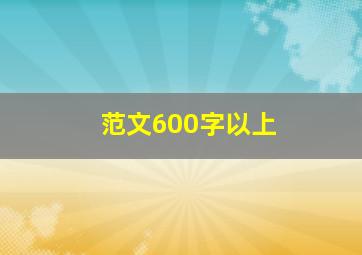 范文600字以上